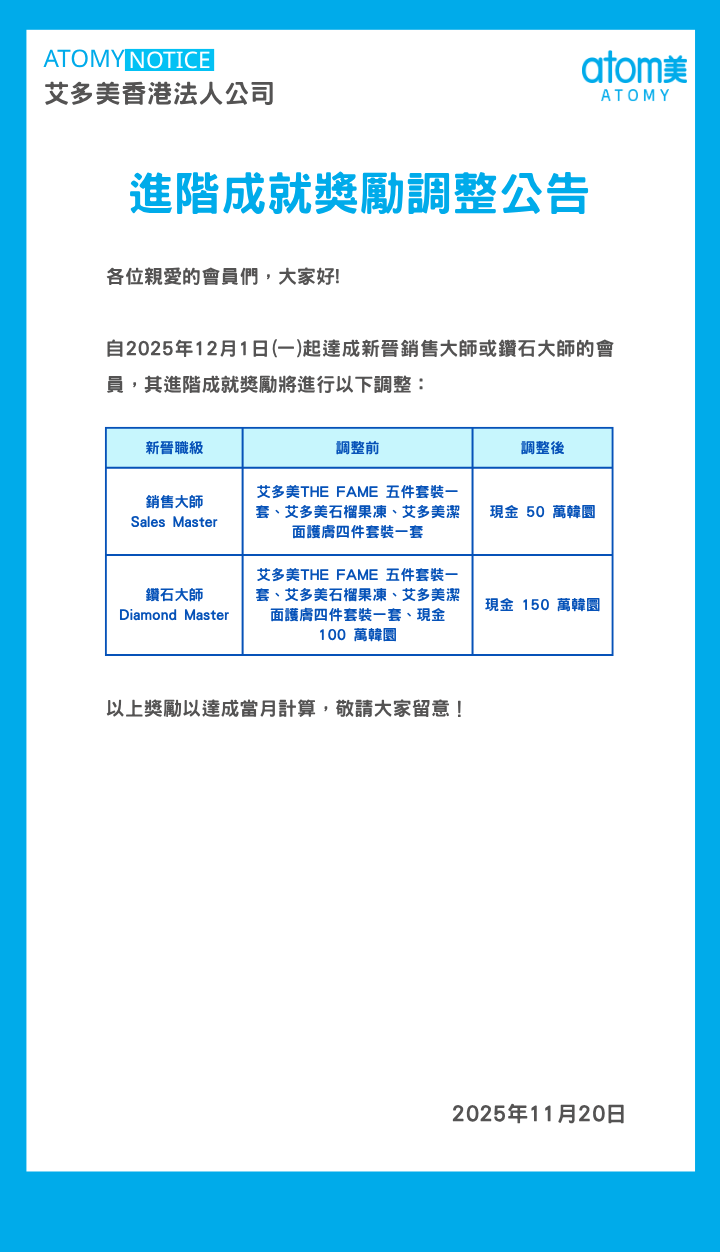 ATOMY NOTICE
艾多美香港法人公司

atom美
ATOMY

進階成就獎勵調整公告

各位親愛的會員們，大家好!

自2025年12月1日(一)起達成新晉銷售大師或鑽石大師的會員，其進階成就獎勵將進行以下調整：

| 新晉職級 | 調整前 | 調整後 |
|---|---|---|
| 銷售大師 Sales Master | 艾多美THE FAME 五件套裝一套、艾多美石榴果凍、艾多美潔面護膚四件套裝一套 | 現金 50 萬韓圜 |
| 鑽石大師 Diamond Master | 艾多美THE FAME 五件套裝一套、艾多美石榴果凍、艾多美潔面護膚四件套裝一套、現金 100 萬韓圜 | 現金 150 萬韓圜 |

以上獎勵以達成當月計算，敬請大家留意！

2025年11月20日